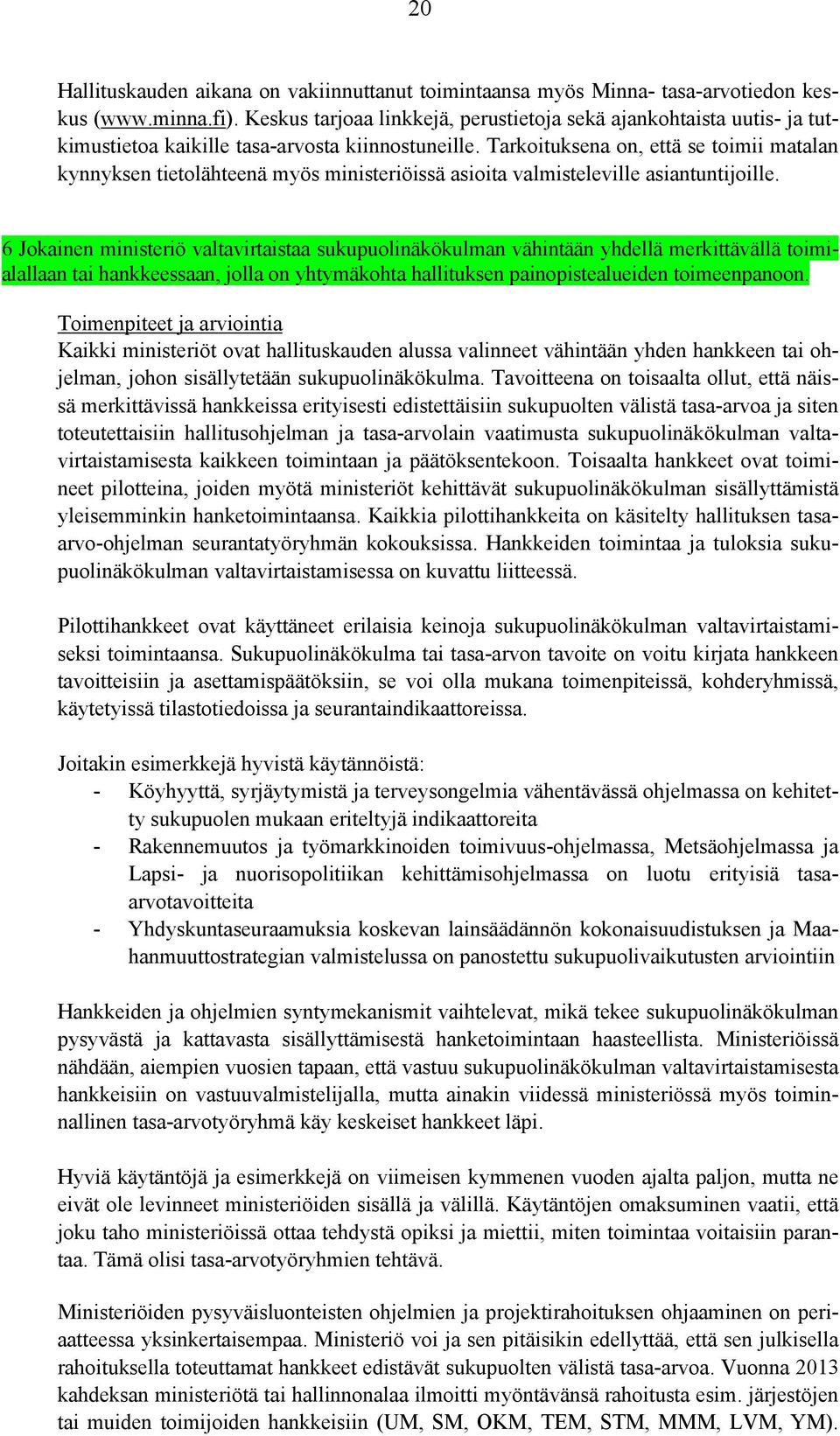 20

Hallituskauden aikana on vakiinnuttanut toimintaansa myös Minna- tasa-arvotiedon keskus (www.minna.fi). Keskus tarjoaa linkkejä, perustietoja sekä ajankohtaista uutis- ja tutkimustietoa kaikille tasa-arvosta kiinnostuneille. Tarkoituksena on, että se toimii matalan kynnyksen tietolähteenä myös ministeriöissä asioita valmisteleville asiantuntijoille.

6 Jokainen ministeriö valtavirtaistaa sukupuolinäkökulman vähintään yhdellä merkittävällä toimialallaan tai hankkeessaan, jolla on yhtymäkohta hallituksen painopistealueiden toimeenpanoon.

Toimenpiteet ja arviointia
Kaikki ministeriöt ovat hallituskauden alussa valinneet vähintään yhden hankkeen tai ohjelman, johon sisällytetään sukupuolinäkökulma. Tavoitteena on toisaalta ollut, että näissä merkittävissä hankkeissa erityisesti edistettäisiin sukupuolten välistä tasa-arvoa ja siten toteutettaisiin hallitusohjelman ja tasa-arvolain vaatimusta sukupuolinäkökulman valtavirtaistamisesta kaikkeen toimintaan ja päätöksentekoon. Toisaalta hankkeet ovat toimineet pilotteina, joiden myötä ministeriöt kehittävät sukupuolinäkökulman sisällyttämistä yleisemminkin hanketoimintaansa. Kaikkia pilottihankkeita on käsitelty hallituksen tasa-arvo-ohjelman seurantatyöryhmän kokouksissa. Hankkeiden toimintaa ja tuloksia sukupuolinäkökulman valtavirtaistamisessa on kuvattu liitteessä.

Pilottihankkeet ovat käyttäneet erilaisia keinoja sukupuolinäkökulman valtavirtaistamiseksi toimintaansa. Sukupuolinäkökulma tai tasa-arvon tavoite on voitu kirjata hankkeen tavoitteisiin ja asettamispäätöksiin, se voi olla mukana toimenpiteissä, kohderyhmissä, käytetyissä tilastotiedoissa ja seurantaindikaattoreissa.

Joitakin esimerkkejä hyvistä käytännöistä:
- Köyhyyttä, syrjäytymistä ja terveysongelmia vähentävässä ohjelmassa on kehitetty sukupuolen mukaan eriteltyjä indikaattoreita
- Rakennemuutos ja työmarkkinoiden toimivuus-ohjelmassa, Metsäohjelmassa ja Lapsi- ja nuorisopolitiikan kehittämisohjelmassa on luotu erityisiä tasa-arvotavoitteita
- Yhdyskuntaseuraamuksia koskevan lainsäädännön kokonaisuudistuksen ja Maahanmuuttostrategian valmistelussa on panostettu sukupuolivaikutusten arviointiin

Hankkeiden ja ohjelmien syntymekanismit vaihtelevat, mikä tekee sukupuolinäkökulman pysyvästä ja kattavasta sisällyttämisestä hanketoimintaan haasteellista. Ministeriöissä nähdään, aiempien vuosien tapaan, että vastuu sukupuolinäkökulman valtavirtaistamisesta hankkeisiin on vastuuvalmistelijalla, mutta ainakin viidessä ministeriössä myös toiminnallinen tasa-arvotyöryhmä käy keskeiset hankkeet läpi.

Hyviä käytäntöjä ja esimerkkejä on viimeisen kymmenen vuoden ajalta paljon, mutta ne eivät ole levinneet ministeriöiden sisällä ja välillä. Käytäntöjen omaksuminen vaatii, että joku taho ministeriöissä ottaa tehdystä opiksi ja miettii, miten toimintaa voitaisiin parantaa. Tämä olisi tasa-arvotyöryhmien tehtävä.

Ministeriöiden pysyväisluonteisten ohjelmien ja projektirahoituksen ohjaaminen on periaatteessa yksinkertaisempaa. Ministeriö voi ja sen pitäisikin edellyttää, että sen julkisella rahoituksella toteuttamat hankkeet edistävät sukupuolten välistä tasa-arvoa. Vuonna 2013 kahdeksan ministeriötä tai hallinnonalaa ilmoitti myöntävänsä rahoitusta esim. järjestöjen tai muiden toimijoiden hankkeisiin (UM, SM, OKM, TEM, STM, MMM, LVM, YM).